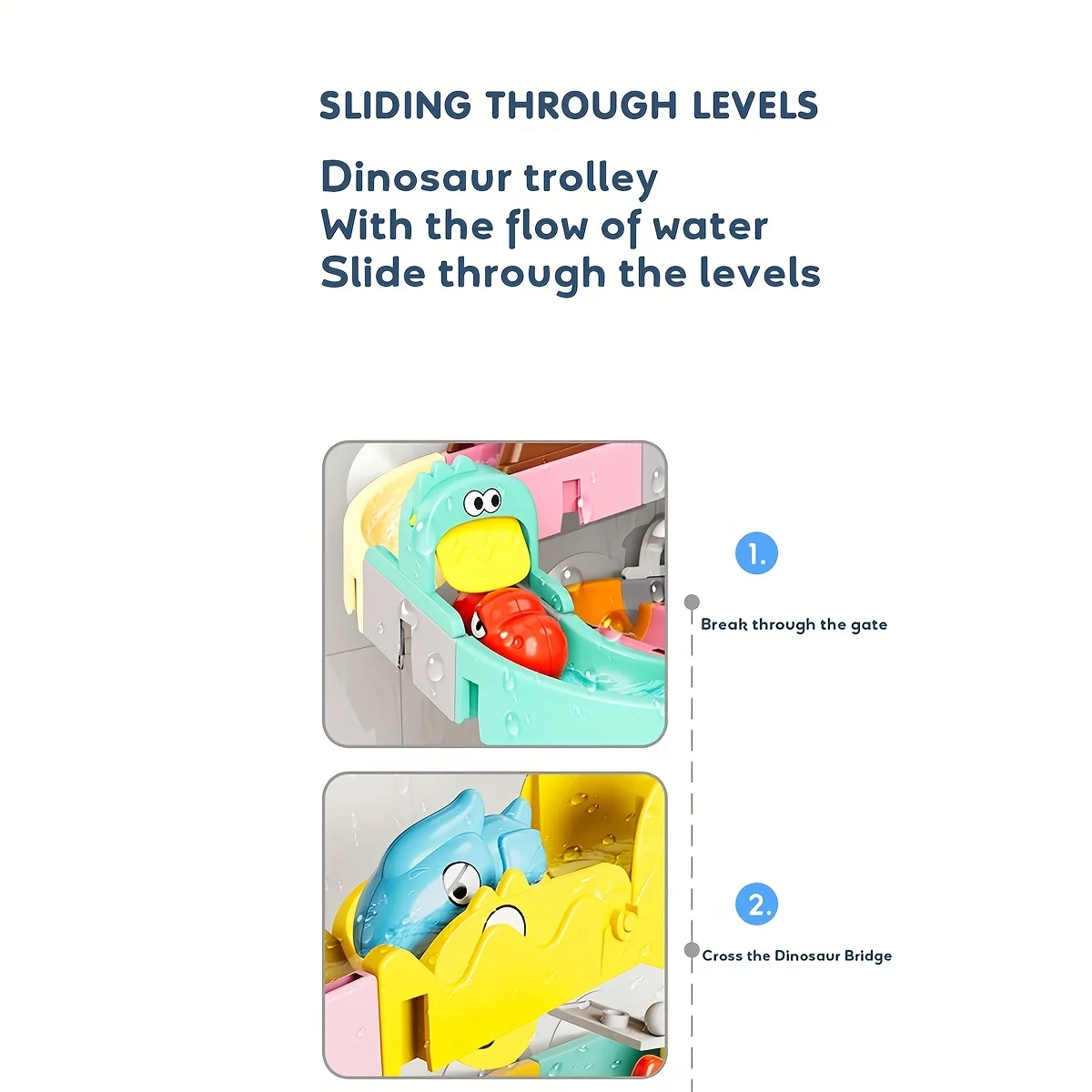 SLIDING THROUGH LEVELS

Dinosaur trolley
With the flow of water
Slide through the levels

1.

Break through the gate

2.

Cross the Dinosaur Bridge